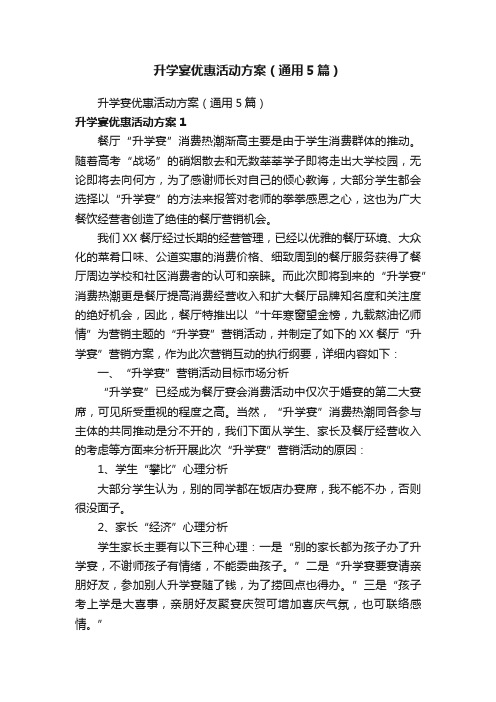 升学宴优惠活动方案（通用5篇）

升学宴优惠活动方案（通用5篇）

升学宴优惠活动方案1

餐厅“升学宴”消费热潮渐高主要是由于学生消费群体的推动。随着高考“战场”的硝烟散去和无数莘莘学子即将走出大学校园，无论即将去向何方，为了感谢师长对自己的倾心教诲，大部分学生都会选择以“升学宴”的方法来报答对老师的拳拳感恩之心，这也为广大餐饮经营者创造了绝佳的餐厅营销机会。

我们XX餐厅经过长期的经营管理，已经以优雅的餐厅环境、大众化的菜肴口味、公道实惠的消费价格、细致周到的餐厅服务获得了餐厅周边学校和社区消费者的认可和亲睐。而此次即将到来的“升学宴”消费热潮更是餐厅提高消费经营收入和扩大餐厅品牌知名度和关注度的绝好机会，因此，餐厅特推出以“十年寒窗望金榜，九载熬油忆师情”为营销主题的“升学宴”营销活动，并制定了如下的XX餐厅“升学宴”营销方案，作为此次营销互动的执行纲要，详细内容如下：

一、“升学宴”营销活动目标市场分析

“升学宴”已经成为餐厅宴会消费活动中仅次于婚宴的第二大宴席，可见所受重视的程度之高。当然，“升学宴”消费热潮同各参与主体的共同推动是分不开的，我们下面从学生、家长及餐厅经营收入的考虑等方面来分析开展此次“升学宴”营销活动的原因：

1、学生“攀比”心理分析

大部分学生认为，别的同学都在饭店办宴席，我不能不办，否则很没面子。

2、家长“经济”心理分析

学生家长主要有以下三种心理：一是“别的家长都为孩子办了升学宴，不谢师孩子有情绪，不能委曲孩子。”二是“升学宴要宴请亲朋好友，参加别人升学宴随了钱，为了捞回点也得办。”三是“孩子考上学是大喜事，亲朋好友聚宴庆贺可增加喜庆气氛，也可联络感情。”